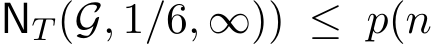 $\mathsf{N}_T(\mathcal{G}, 1/6, \infty)) \leq p(n$